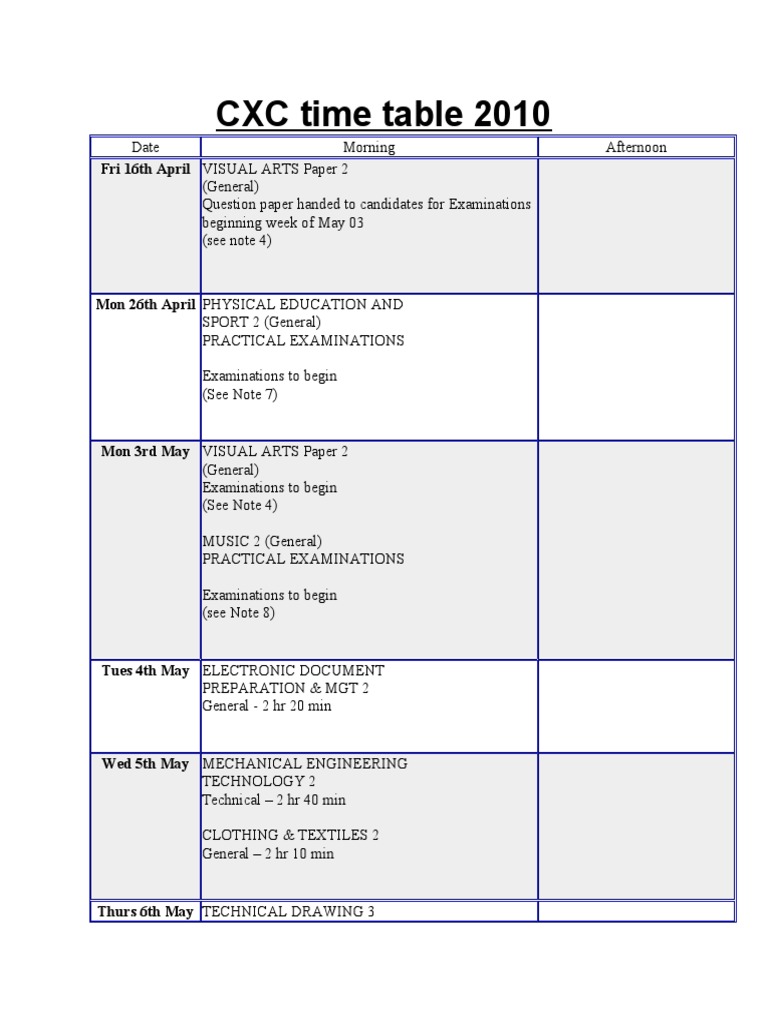 CXC time table 2010

| Date | Morning | Afternoon |
|---|---|---|
| Fri 16th April | VISUAL ARTS Paper 2 (General) Question paper handed to candidates for Examinations beginning week of May 03 (see note 4) | |
| Mon 26th April | PHYSICAL EDUCATION AND SPORT 2 (General) PRACTICAL EXAMINATIONS Examinations to begin (See Note 7) | |
| Mon 3rd May | VISUAL ARTS Paper 2 (General) Examinations to begin (See Note 4) MUSIC 2 (General) PRACTICAL EXAMINATIONS Examinations to begin (see Note 8) | |
| Tues 4th May | ELECTRONIC DOCUMENT PREPARATION & MGT 2 General - 2 hr 20 min | |
| Wed 5th May | MECHANICAL ENGINEERING TECHNOLOGY 2 Technical – 2 hr 40 min CLOTHING & TEXTILES 2 General – 2 hr 10 min | |
| Thurs 6th May | TECHNICAL DRAWING 3 | |